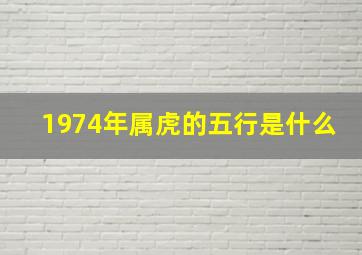 1974年属虎的五行是什么